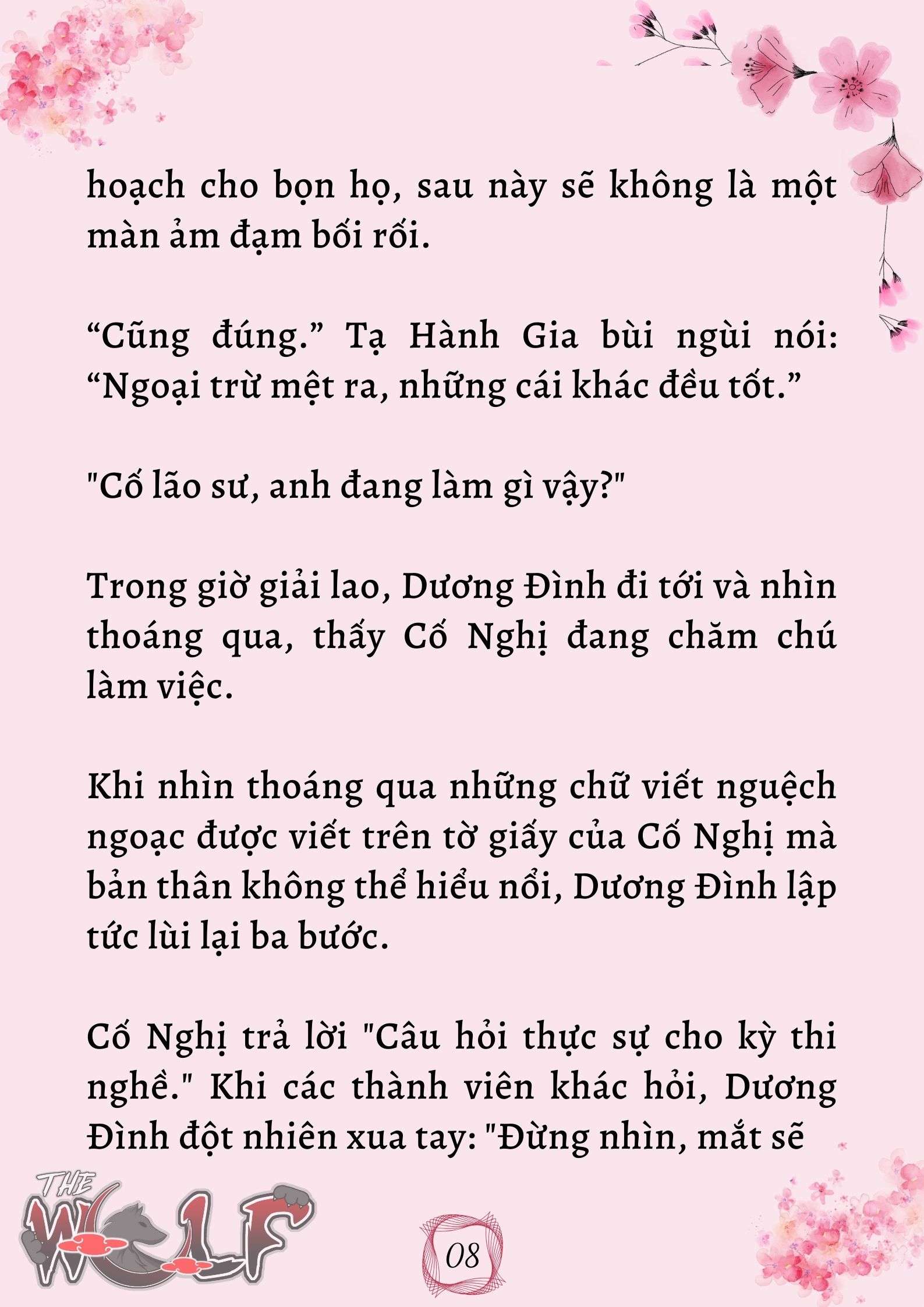 hoạch cho bọn họ, sau này sẽ không là một màn ảm đạm bối rối.

“Cũng đúng.” Tạ Hành Gia bùi ngùi nói: “Ngoại trừ mệt ra, những cái khác đều tốt.”

"Cố lão sư, anh đang làm gì vậy?"

Trong giờ giải lao, Dương Đình đi tới và nhìn thoáng qua, thấy Cố Nghị đang chăm chú làm việc.

Khi nhìn thoáng qua những chữ viết nguệch ngoạc được viết trên tờ giấy của Cố Nghị mà bản thân không thể hiểu nổi, Dương Đình lập tức lùi lại ba bước.

Cố Nghị trả lời "Câu hỏi thực sự cho kỳ thi nghề." Khi các thành viên khác hỏi, Dương Đình đột nhiên xua tay: "Đừng nhìn, mắt sẽ

THE WOLF

08